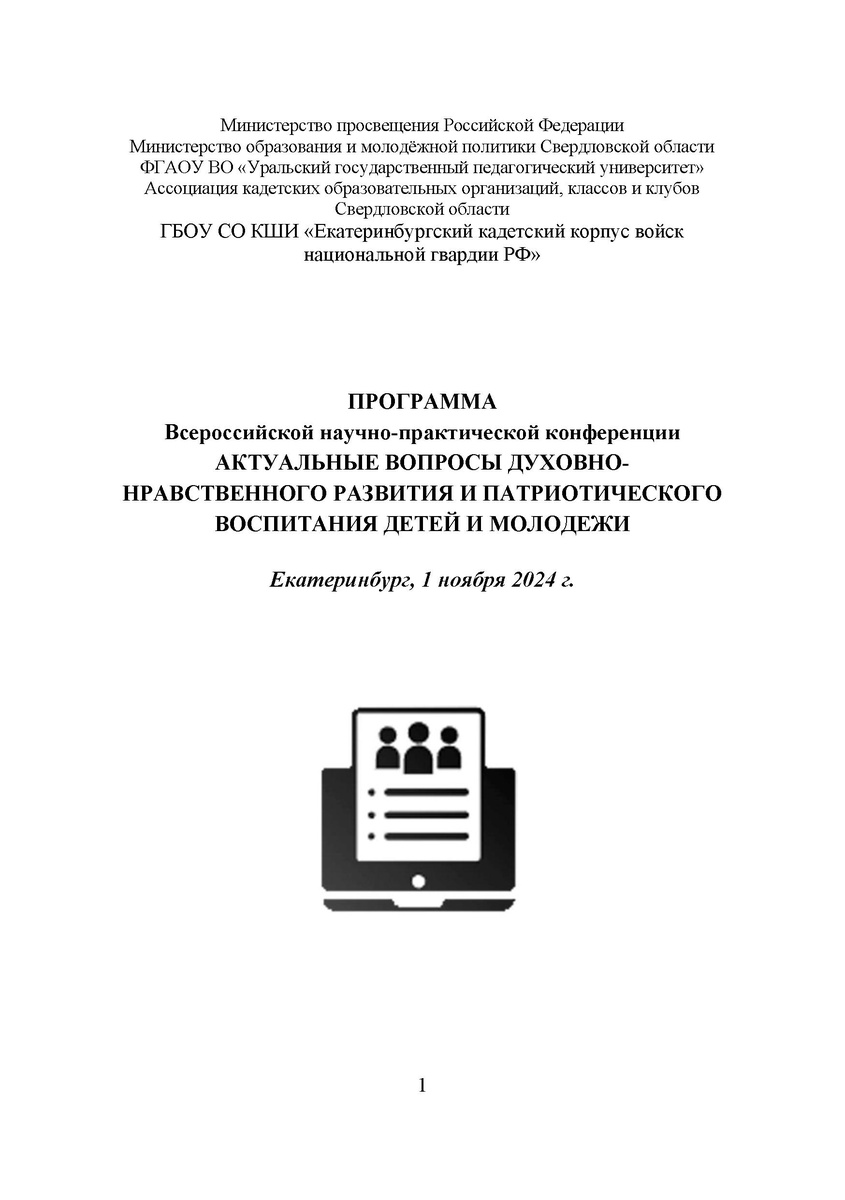 Министерство просвещения Российской Федерации
Министерство образования и молодёжной политики Свердловской области
ФГАОУ ВО «Уральский государственный педагогический университет»
Ассоциация кадетских образовательных организаций, классов и клубов Свердловской области
ГБОУ СО КШИ «Екатеринбургский кадетский корпус войск национальной гвардии РФ»

ПРОГРАММА
Всероссийской научно-практической конференции
АКТУАЛЬНЫЕ ВОПРОСЫ ДУХОВНО-НРАВСТВЕННОГО РАЗВИТИЯ И ПАТРИОТИЧЕСКОГО ВОСПИТАНИЯ ДЕТЕЙ И МОЛОДЕЖИ

Екатеринбург, 1 ноября 2024 г.

1